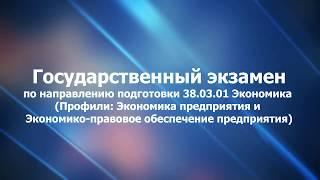 Государственный экзамен
по направлению подготовки 38.03.01 Экономика
(Профили: Экономика предприятия и
Экономико-правовое обеспечение предприятия)